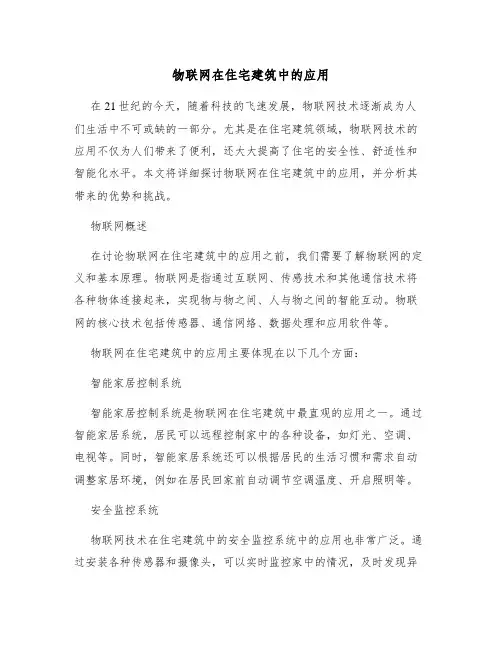 物联网在住宅建筑中的应用

在21世纪的今天，随着科技的飞速发展，物联网技术逐渐成为人们生活中不可或缺的一部分。尤其是在住宅建筑领域，物联网技术的应用不仅为人们带来了便利，还大大提高了住宅的安全性、舒适性和智能化水平。本文将详细探讨物联网在住宅建筑中的应用，并分析其带来的优势和挑战。

物联网概述

在讨论物联网在住宅建筑中的应用之前，我们需要了解物联网的定义和基本原理。物联网是指通过互联网、传感技术和其他通信技术将各种物体连接起来，实现物与物之间、人与物之间的智能互动。物联网的核心技术包括传感器、通信网络、数据处理和应用软件等。

物联网在住宅建筑中的应用主要体现在以下几个方面：

智能家居控制系统

智能家居控制系统是物联网在住宅建筑中最直观的应用之一。通过智能家居系统，居民可以远程控制家中的各种设备，如灯光、空调、电视等。同时，智能家居系统还可以根据居民的生活习惯和需求自动调整家居环境，例如在居民回家前自动调节空调温度、开启照明等。

安全监控系统

物联网技术在住宅建筑中的安全监控系统中的应用也非常广泛。通过安装各种传感器和摄像头，可以实时监控家中的情况，及时发现异